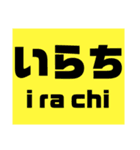 いらち
i ra chi